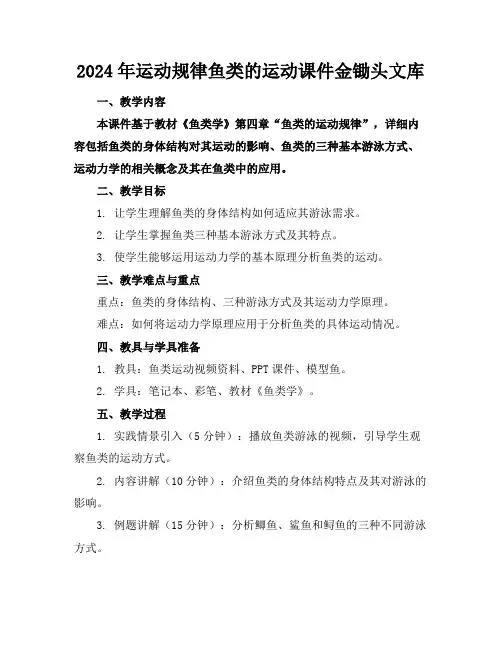 2024年运动规律鱼类的运动课件金锄头文库

一、教学内容

本课件基于教材《鱼类学》第四章“鱼类的运动规律”，详细内容包括鱼类的身体结构对其运动的影响、鱼类的三种基本游泳方式、运动力学的相关概念及其在鱼类中的应用。

二、教学目标

1. 让学生理解鱼类的身体结构如何适应其游泳需求。

2. 让学生掌握鱼类三种基本游泳方式及其特点。

3. 使学生能够运用运动力学的基本原理分析鱼类的运动。

三、教学难点与重点

重点：鱼类的身体结构、三种游泳方式及其运动力学原理。

难点：如何将运动力学原理应用于分析鱼类的具体运动情况。

四、教具与学具准备

1. 教具：鱼类运动视频资料、PPT课件、模型鱼。

2. 学具：笔记本、彩笔、教材《鱼类学》。

五、教学过程

1. 实践情景引入（5分钟）：播放鱼类游泳的视频，引导学生观察鱼类的运动方式。

2. 内容讲解（10分钟）：介绍鱼类的身体结构特点及其对游泳的影响。

3. 例题讲解（15分钟）：分析鲫鱼、鲨鱼和鲟鱼的三种不同游泳方式。